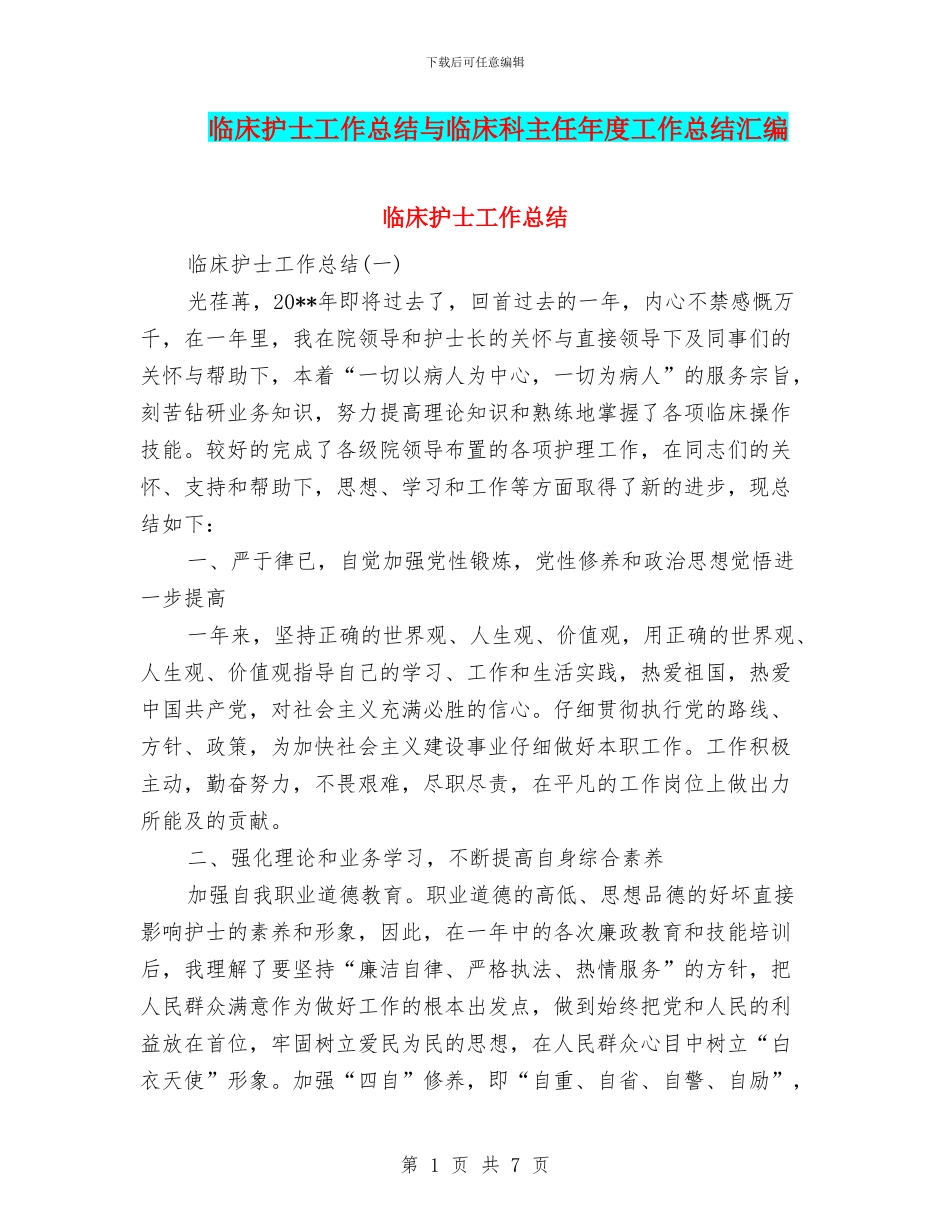 下载后可任意编辑

临床护士工作总结与临床科主任年度工作总结汇编

临床护士工作总结

临床护士工作总结(一)

光荏苒，20**年即将过去了，回首过去的一年，内心不禁感慨万千，在一年里，我在院领导和护士长的关怀与直接领导下及同事们的关怀与帮助下，本着“一切以病人为中心，一切为病人”的服务宗旨，刻苦钻研业务知识，努力提高理论知识和熟练地掌握了各项临床操作技能。较好的完成了各级院领导布置的各项护理工作，在同志们的关怀、支持和帮助下，思想、学习和工作等方面取得了新的进步，现总结如下：

一、严于律已，自觉加强党性锻炼，党性修养和政治思想觉悟进一步提高

一年来，坚持正确的世界观、人生观、价值观，用正确的世界观、人生观、价值观指导自己的学习、工作和生活实践，热爱祖国，热爱中国共产党，对社会主义充满必胜的信心。仔细贯彻执行党的路线、方针、政策，为加快社会主义建设事业仔细做好本职工作。工作积极主动，勤奋努力，不畏艰难，尽职尽责，在平凡的工作岗位上做出力所能及的贡献。

二、强化理论和业务学习，不断提高自身综合素养

加强自我职业道德教育。职业道德的高低、思想品德的好坏直接影响护士的素养和形象，因此，在一年中的各次廉政教育和技能培训后，我理解了要坚持“廉洁自律、严格执法、热情服务”的方针，把人民群众满意作为做好工作的根本出发点，做到始终把党和人民的利益放在首位，牢固树立爱民为民的思想，在人民群众心目中树立“白衣天使”形象。加强“四自”修养，即“自重、自省、自警、自励”，

第 1 页 共 7 页